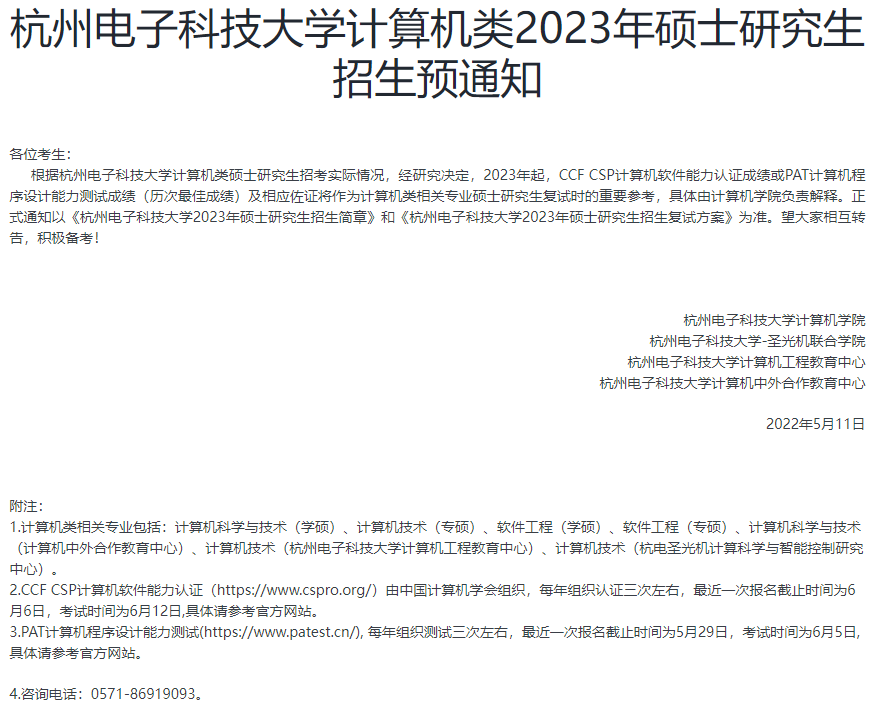 杭州电子科技大学计算机类2023年硕士研究生招生预通知

各位考生：

根据杭州电子科技大学计算机类硕士研究生招考实际情况，经研究决定，2023年起，CCF CSP计算机软件能力认证成绩或PAT计算机程序设计能力测试成绩（历次最佳成绩）及相应佐证将作为计算机类相关专业硕士研究生复试时的重要参考，具体由计算机学院负责解释。正式通知以《杭州电子科技大学2023年硕士研究生招生简章》和《杭州电子科技大学2023年硕士研究生招生复试方案》为准。望大家相互转告，积极备考！

杭州电子科技大学计算机学院
杭州电子科技大学-圣光机联合学院
杭州电子科技大学计算机工程教育中心
杭州电子科技大学计算机中外合作教育中心

2022年5月11日

附注：
1.计算机类相关专业包括：计算机科学与技术（学硕）、计算机技术（专硕）、软件工程（学硕）、软件工程（专硕）、计算机科学与技术（计算机中外合作教育中心）、计算机技术（杭州电子科技大学计算机工程教育中心）、计算机技术（杭电圣光机计算科学与智能控制研究中心）。
2.CCF CSP计算机软件能力认证（https://www.cspro.org/）由中国计算机学会组织，每年组织认证三次左右，最近一次报名截止时间为6月6日，考试时间为6月12日,具体请参考官方网站。
3.PAT计算机程序设计能力测试(https://www.patest.cn/), 每年组织测试三次左右，最近一次报名截止时间为5月29日，考试时间为6月5日，具体请参考官方网站。

4.咨询电话：0571-86919093。